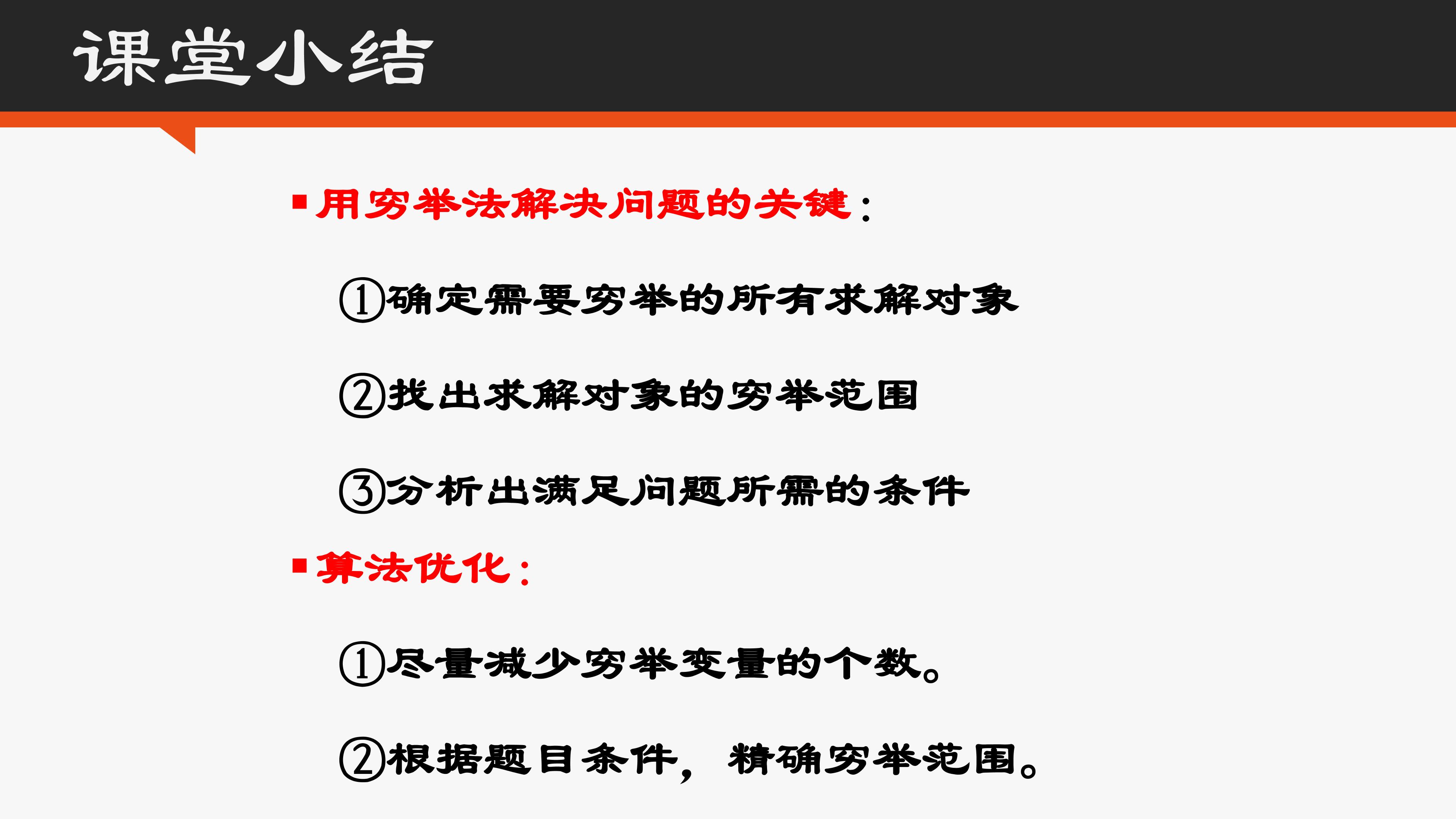 课堂小结

• 用穷举法解决问题的关键：

①确定需要穷举的所有求解对象

②找出求解对象的穷举范围

③分析出满足问题所需的条件

• 算法优化：

①尽量减少穷举变量的个数。

②根据题目条件，精确穷举范围。